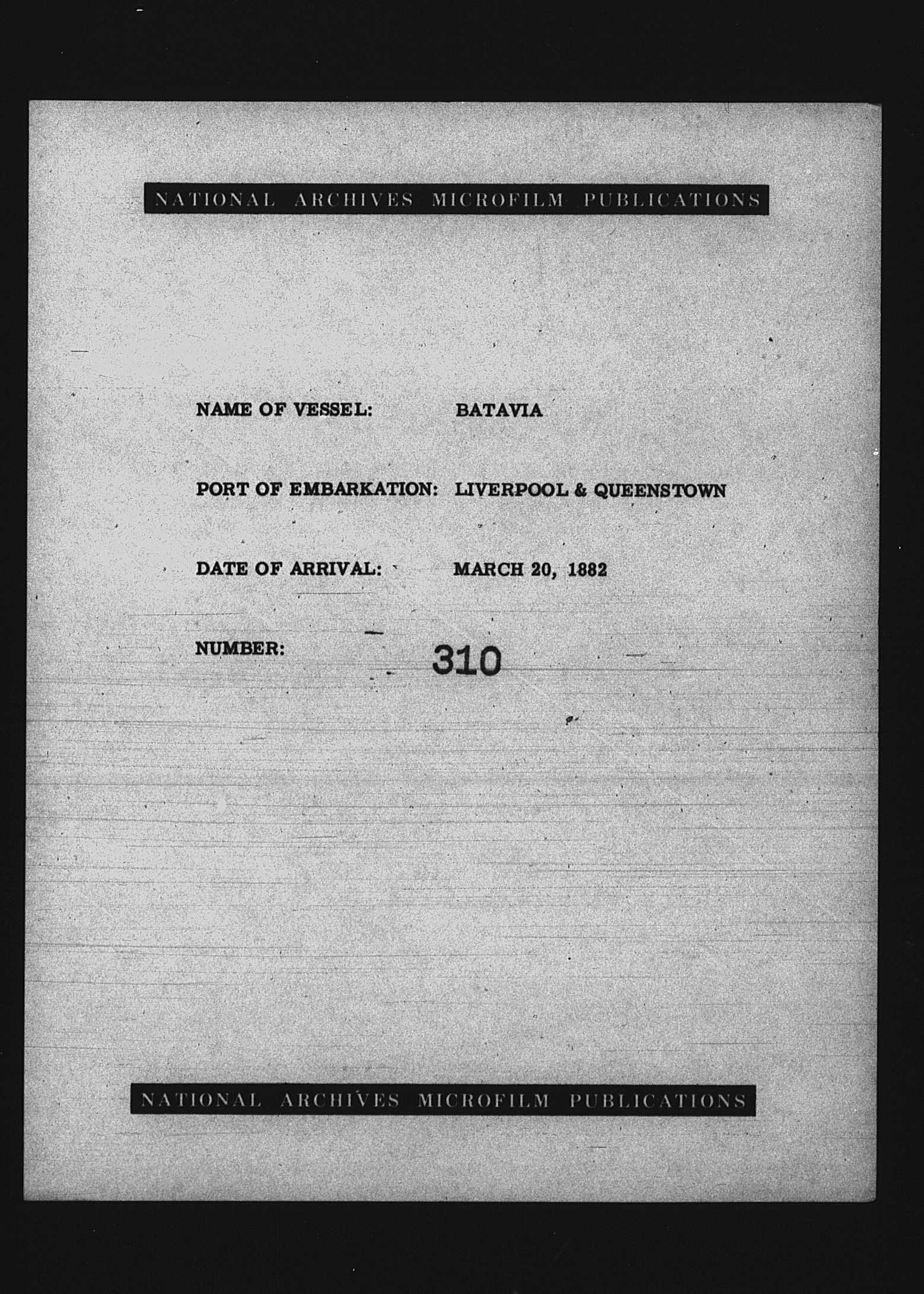 NATIONAL ARCHIVES MICROFILM PUBLICATIONS

NAME OF VESSEL: BATAVIA

PORT OF EMBARKATION: LIVERPOOL & QUEENSTOWN

DATE OF ARRIVAL: MARCH 20, 1882

NUMBER: 310

NATIONAL ARCHIVES MICROFILM PUBLICATIONS